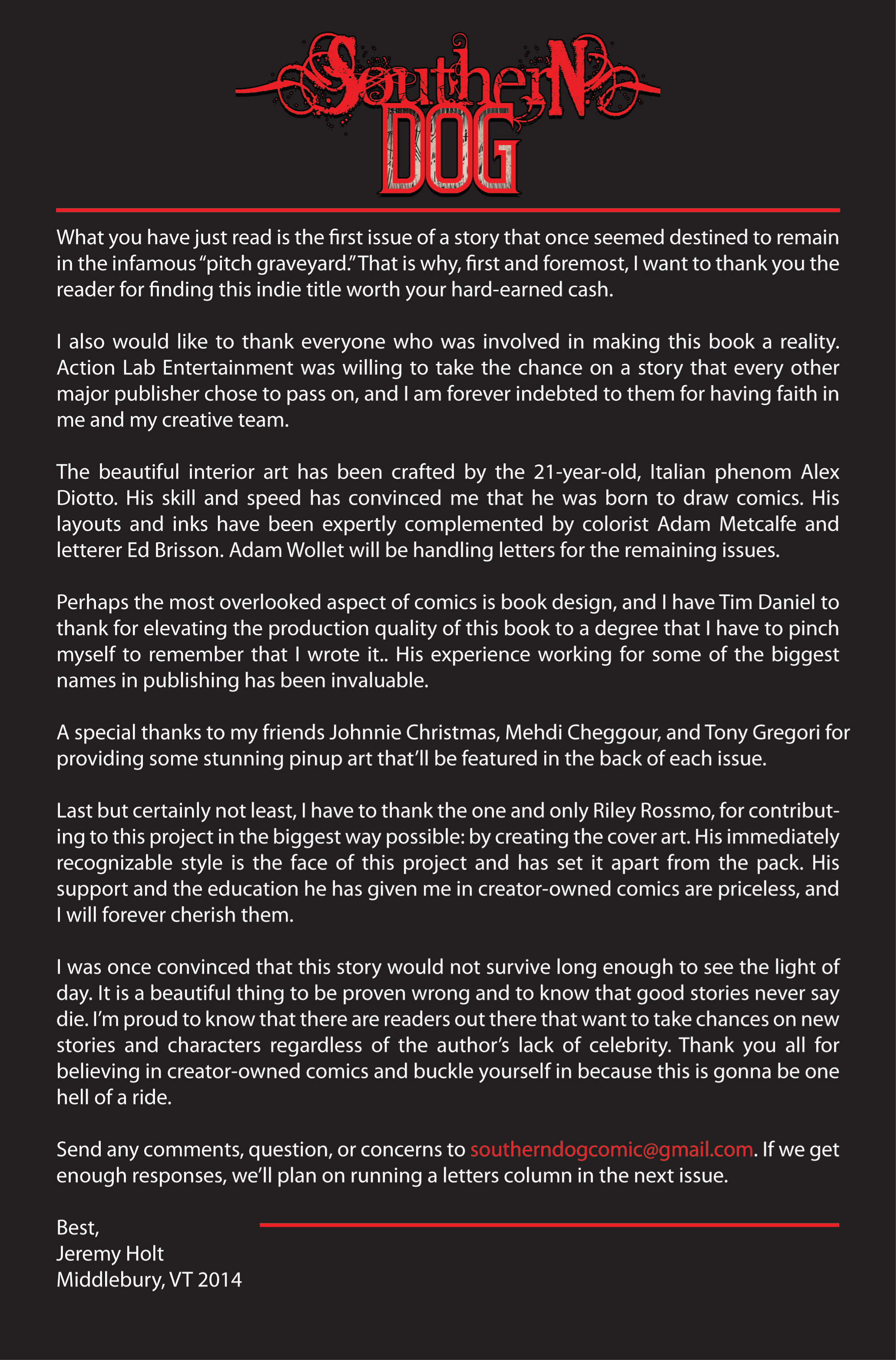 SoutherN DOG

What you have just read is the first issue of a story that once seemed destined to remain in the infamous "pitch graveyard." That is why, first and foremost, I want to thank you the reader for finding this indie title worth your hard-earned cash.

I also would like to thank everyone who was involved in making this book a reality. Action Lab Entertainment was willing to take the chance on a story that every other major publisher chose to pass on, and I am forever indebted to them for having faith in me and my creative team.

The beautiful interior art has been crafted by the 21-year-old, Italian phenom Alex Diotto. His skill and speed has convinced me that he was born to draw comics. His layouts and inks have been expertly complemented by colorist Adam Metcalfe and letterer Ed Brisson. Adam Wollet will be handling letters for the remaining issues.

Perhaps the most overlooked aspect of comics is book design, and I have Tim Daniel to thank for elevating the production quality of this book to a degree that I have to pinch myself to remember that I wrote it.. His experience working for some of the biggest names in publishing has been invaluable.

A special thanks to my friends Johnnie Christmas, Mehdi Cheggour, and Tony Gregori for providing some stunning pinup art that'll be featured in the back of each issue.

Last but certainly not least, I have to thank the one and only Riley Rossmo, for contributing to this project in the biggest way possible: by creating the cover art. His immediately recognizable style is the face of this project and has set it apart from the pack. His support and the education he has given me in creator-owned comics are priceless, and I will forever cherish them.

I was once convinced that this story would not survive long enough to see the light of day. It is a beautiful thing to be proven wrong and to know that good stories never say die. I'm proud to know that there are readers out there that want to take chances on new stories and characters regardless of the author's lack of celebrity. Thank you all for believing in creator-owned comics and buckle yourself in because this is gonna be one hell of a ride.

Send any comments, question, or concerns to southerndogcomic@gmail.com. If we get enough responses, we'll plan on running a letters column in the next issue.

Best,
Jeremy Holt
Middlebury, VT 2014